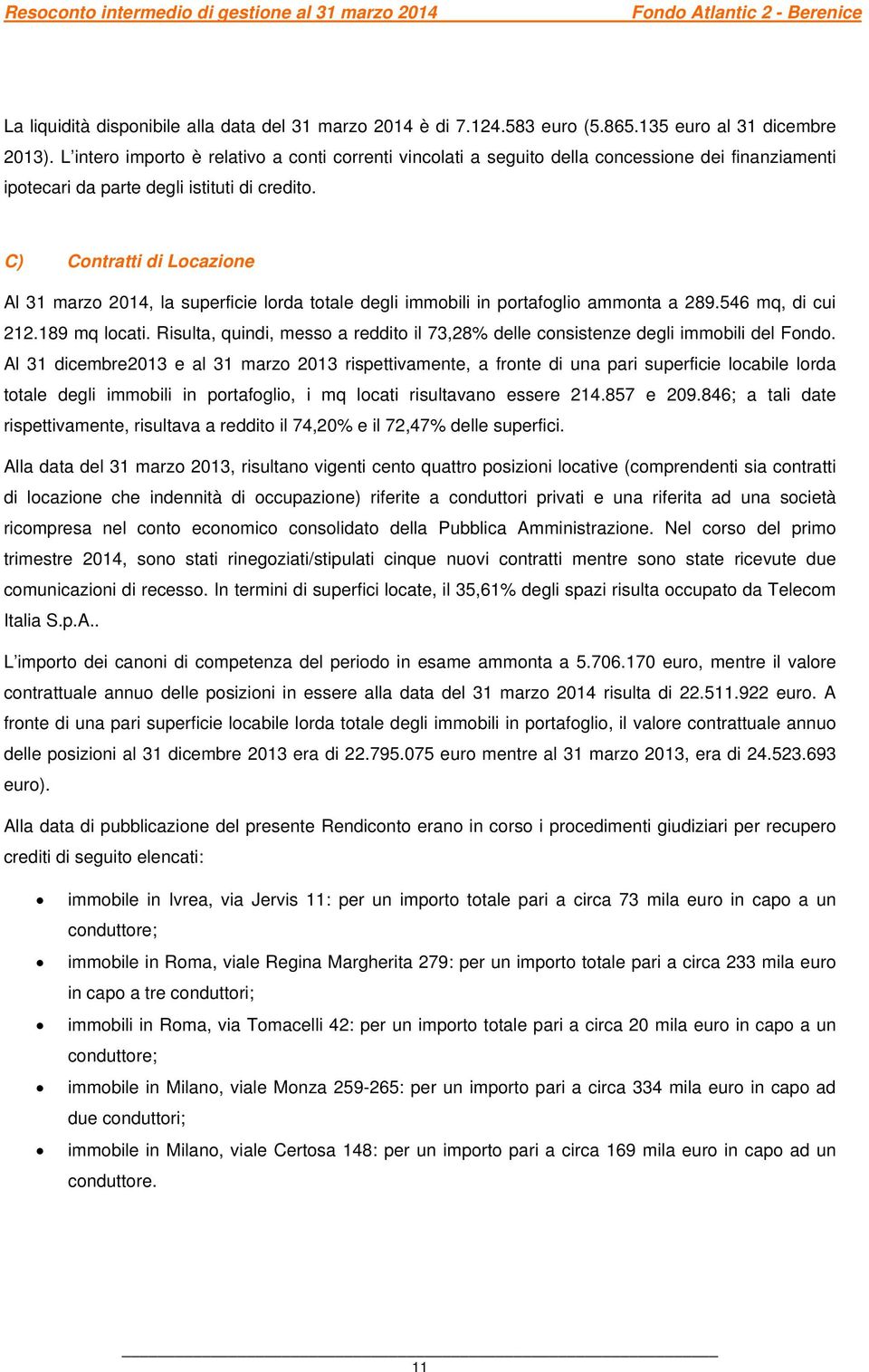 Resoconto intermedio di gestione al 31 marzo 2014 Fondo Atlantic 2 - Berenice

La liquidità disponibile alla data del 31 marzo 2014 è di 7.124.583 euro (5.865.135 euro al 31 dicembre 2013). L'intero importo è relativo a conti correnti vincolati a seguito della concessione dei finanziamenti ipotecari da parte degli istituti di credito.

C) Contratti di Locazione

Al 31 marzo 2014, la superficie lorda totale degli immobili in portafoglio ammonta a 289.546 mq, di cui 212.189 mq locati. Risulta, quindi, messo a reddito il 73,28% delle consistenze degli immobili del Fondo. Al 31 dicembre2013 e al 31 marzo 2013 rispettivamente, a fronte di una pari superficie locabile lorda totale degli immobili in portafoglio, i mq locati risultavano essere 214.857 e 209.846; a tali date rispettivamente, risultava a reddito il 74,20% e il 72,47% delle superfici.

Alla data del 31 marzo 2013, risultano vigenti cento quattro posizioni locative (comprendenti sia contratti di locazione che indennità di occupazione) riferite a conduttori privati e una riferita ad una società ricompresa nel conto economico consolidato della Pubblica Amministrazione. Nel corso del primo trimestre 2014, sono stati rinegoziati/stipulati cinque nuovi contratti mentre sono state ricevute due comunicazioni di recesso. In termini di superfici locate, il 35,61% degli spazi risulta occupato da Telecom Italia S.p.A..

L'importo dei canoni di competenza del periodo in esame ammonta a 5.706.170 euro, mentre il valore contrattuale annuo delle posizioni in essere alla data del 31 marzo 2014 risulta di 22.511.922 euro. A fronte di una pari superficie locabile lorda totale degli immobili in portafoglio, il valore contrattuale annuo delle posizioni al 31 dicembre 2013 era di 22.795.075 euro mentre al 31 marzo 2013, era di 24.523.693 euro).

Alla data di pubblicazione del presente Rendiconto erano in corso i procedimenti giudiziari per recupero crediti di seguito elencati:

• immobile in Ivrea, via Jervis 11: per un importo totale pari a circa 73 mila euro in capo a un conduttore;
• immobile in Roma, viale Regina Margherita 279: per un importo totale pari a circa 233 mila euro in capo a tre conduttori;
• immobili in Roma, via Tomacelli 42: per un importo totale pari a circa 20 mila euro in capo a un conduttore;
• immobile in Milano, viale Monza 259-265: per un importo pari a circa 334 mila euro in capo ad due conduttori;
• immobile in Milano, viale Certosa 148: per un importo pari a circa 169 mila euro in capo ad un conduttore.

11